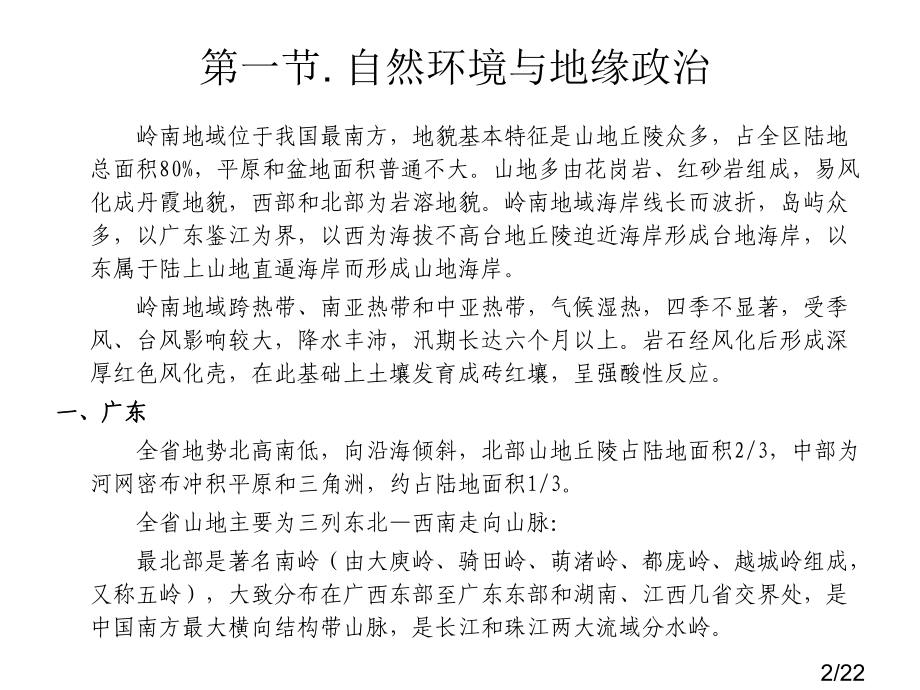 第一节. 自然环境与地缘政治

岭南地域位于我国最南方，地貌基本特征是山地丘陵众多，占全区陆地总面积80%，平原和盆地面积普通不大。山地多由花岗岩、红砂岩组成，易风化成丹霞地貌，西部和北部为岩溶地貌。岭南地域海岸线长而波折，岛屿众多，以广东鉴江为界，以西为海拔不高台地丘陵迫近海岸形成台地海岸，以东属于陆上山地直逼海岸而形成山地海岸。

岭南地域跨热带、南亚热带和中亚热带，气候湿热，四季不显著，受季风、台风影响较大，降水丰沛，汛期长达六个月以上。岩石经风化后形成深厚红色风化壳，在此基础上土壤发育成砖红壤，呈强酸性反应。

一、广东

全省地势北高南低，向沿海倾斜，北部山地丘陵占陆地面积2/3，中部为河网密布冲积平原和三角洲，约占陆地面积1/3。

全省山地主要为三列东北—西南走向山脉:

最北部是著名南岭（由大庾岭、骑田岭、萌渚岭、都庞岭、越城岭组成，又称五岭），大致分布在广西东部至广东东部和湖南、江西几省交界处，是中国南方最大横向结构带山脉，是长江和珠江两大流域分水岭。

2/22